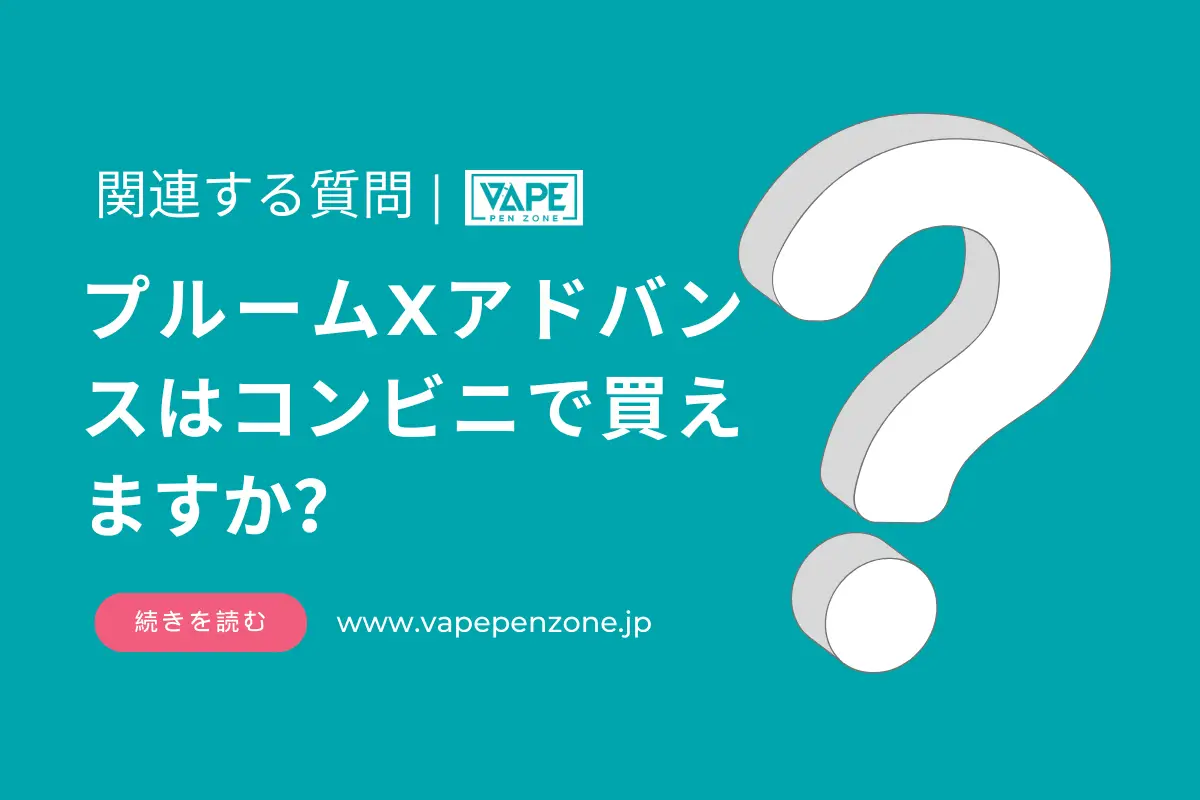 関連する質問 | VAPE PEN ZONE

プルームXアドバンスはコンビニで買えますか?

続きを読む

www.vapepenzone.jp